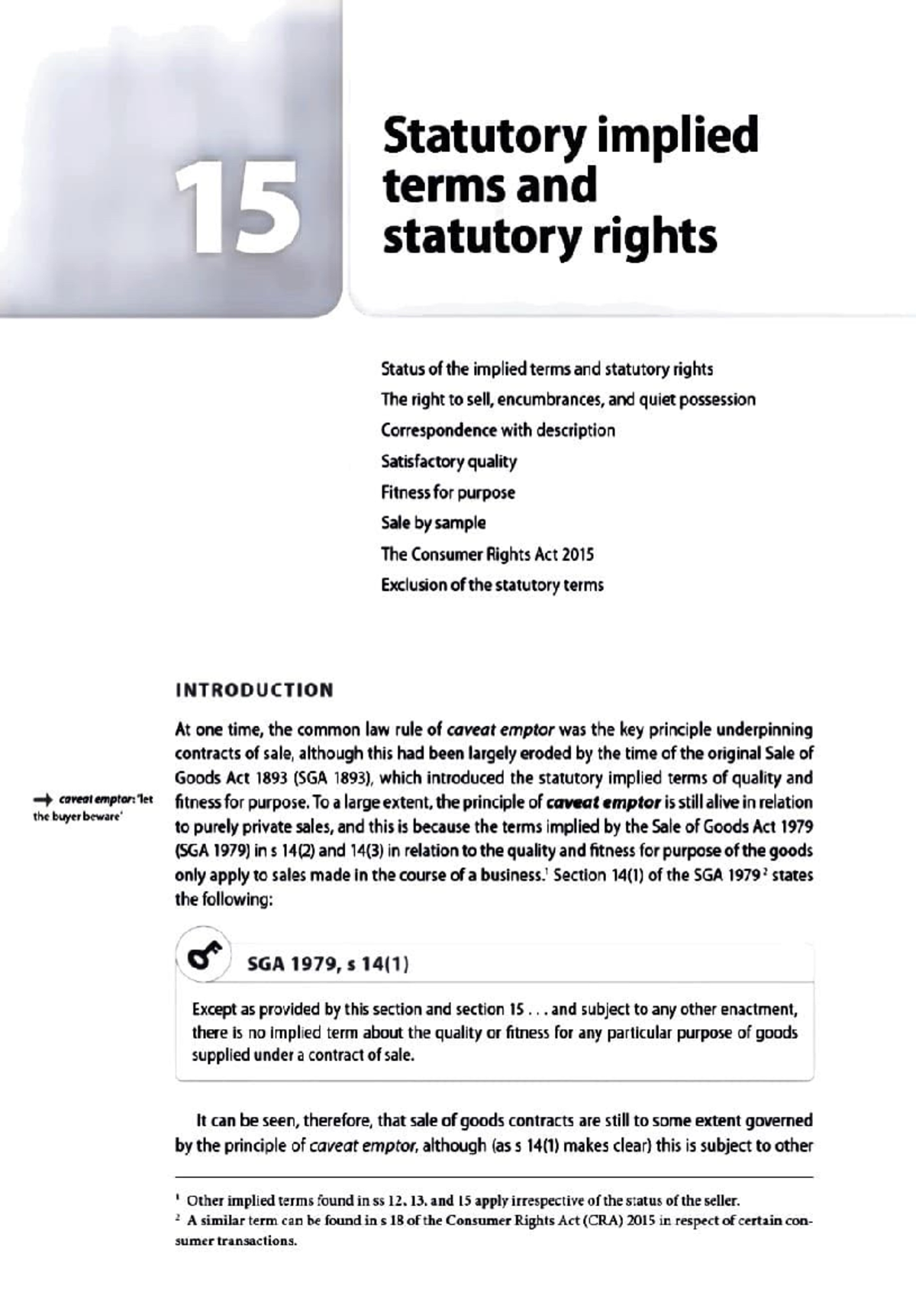 15

Statutory implied terms and statutory rights

Status of the implied terms and statutory rights
The right to sell, encumbrances, and quiet possession
Correspondence with description
Satisfactory quality
Fitness for purpose
Sale by sample
The Consumer Rights Act 2015
Exclusion of the statutory terms

INTRODUCTION

At one time, the common law rule of caveat emptor was the key principle underpinning contracts of sale, although this had been largely eroded by the time of the original Sale of Goods Act 1893 (SGA 1893), which introduced the statutory implied terms of quality and fitness for purpose. To a large extent, the principle of caveat emptor is still alive in relation to purely private sales, and this is because the terms implied by the Sale of Goods Act 1979 (SGA 1979) in s 14(2) and 14(3) in relation to the quality and fitness for purpose of the goods only apply to sales made in the course of a business.$^1$ Section 14(1) of the SGA 1979$^2$ states the following:

→ caveat emptor: 'let the buyer beware'

SGA 1979, s 14(1)

Except as provided by this section and section 15 . . . and subject to any other enactment, there is no implied term about the quality or fitness for any particular purpose of goods supplied under a contract of sale.

It can be seen, therefore, that sale of goods contracts are still to some extent governed by the principle of caveat emptor, although (as s 14(1) makes clear) this is subject to other

$^1$ Other implied terms found in ss 12, 13, and 15 apply irrespective of the status of the seller.
$^2$ A similar term can be found in s 18 of the Consumer Rights Act (CRA) 2015 in respect of certain consumer transactions.